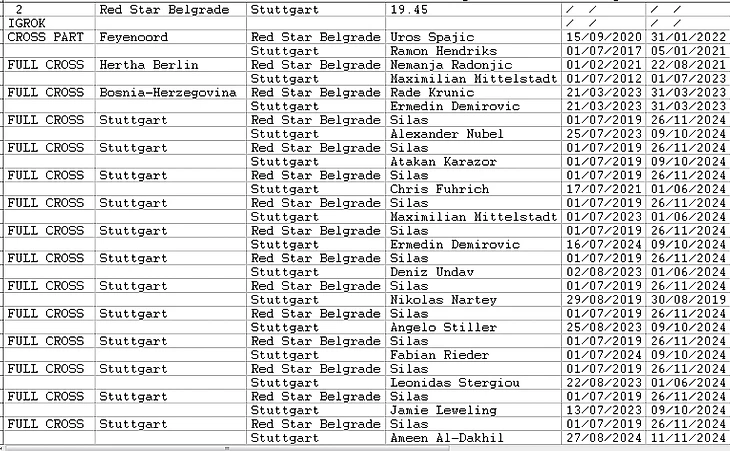 | 2 | Red Star Belgrade | Stuttgart | 19.45 | / / | / / |
|---|---|---|---|---|---|
| IGROK | | | | / / | / / |
| CROSS PART | Feyenoord | Red Star Belgrade | Uros Spajic | 15/09/2020 | 31/01/2022 |
| | | Stuttgart | Ramon Hendriks | 01/07/2017 | 05/01/2021 |
| FULL CROSS | Hertha Berlin | Red Star Belgrade | Nemanja Radonjic | 01/02/2021 | 22/08/2021 |
| | | Stuttgart | Maximilian Mittelstadt | 01/07/2012 | 01/07/2023 |
| FULL CROSS | Bosnia-Herzegovina | Red Star Belgrade | Rade Krunic | 21/03/2023 | 31/03/2023 |
| | | Stuttgart | Ermedin Demirovic | 21/03/2023 | 31/03/2023 |
| FULL CROSS | Stuttgart | Red Star Belgrade | Silas | 01/07/2019 | 26/11/2024 |
| | | Stuttgart | Alexander Nubel | 25/07/2023 | 09/10/2024 |
| FULL CROSS | Stuttgart | Red Star Belgrade | Silas | 01/07/2019 | 26/11/2024 |
| | | Stuttgart | Atakan Karazor | 01/07/2019 | 09/10/2024 |
| FULL CROSS | Stuttgart | Red Star Belgrade | Silas | 01/07/2019 | 26/11/2024 |
| | | Stuttgart | Chris Fuhrich | 17/07/2021 | 01/06/2024 |
| FULL CROSS | Stuttgart | Red Star Belgrade | Silas | 01/07/2019 | 26/11/2024 |
| | | Stuttgart | Maximilian Mittelstadt | 01/07/2023 | 01/06/2024 |
| FULL CROSS | Stuttgart | Red Star Belgrade | Silas | 01/07/2019 | 26/11/2024 |
| | | Stuttgart | Ermedin Demirovic | 16/07/2024 | 09/10/2024 |
| FULL CROSS | Stuttgart | Red Star Belgrade | Silas | 01/07/2019 | 26/11/2024 |
| | | Stuttgart | Deniz Undav | 02/08/2023 | 01/06/2024 |
| FULL CROSS | Stuttgart | Red Star Belgrade | Silas | 01/07/2019 | 26/11/2024 |
| | | Stuttgart | Nikolas Nartey | 29/08/2019 | 30/08/2019 |
| FULL CROSS | Stuttgart | Red Star Belgrade | Silas | 01/07/2019 | 26/11/2024 |
| | | Stuttgart | Angelo Stiller | 25/08/2023 | 09/10/2024 |
| FULL CROSS | Stuttgart | Red Star Belgrade | Silas | 01/07/2019 | 26/11/2024 |
| | | Stuttgart | Fabian Rieder | 01/07/2024 | 09/10/2024 |
| FULL CROSS | Stuttgart | Red Star Belgrade | Silas | 01/07/2019 | 26/11/2024 |
| | | Stuttgart | Leonidas Stergiou | 22/08/2023 | 01/06/2024 |
| FULL CROSS | Stuttgart | Red Star Belgrade | Silas | 01/07/2019 | 26/11/2024 |
| | | Stuttgart | Jamie Leweling | 13/07/2023 | 09/10/2024 |
| FULL CROSS | Stuttgart | Red Star Belgrade | Silas | 01/07/2019 | 26/11/2024 |
| | | Stuttgart | Ameen Al-Dakhil | 27/08/2024 | 11/11/2024 |